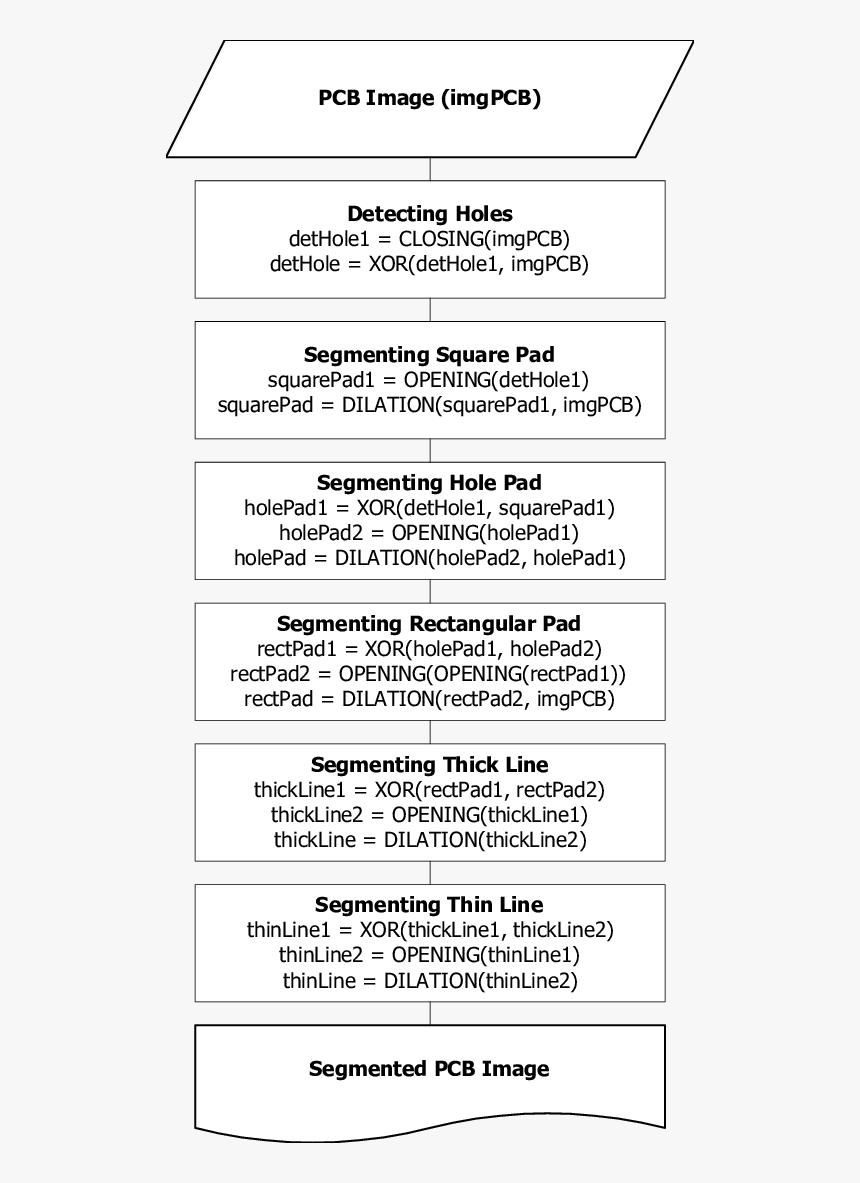 PCB Image (imgPCB)

Detecting Holes
detHole1 = CLOSING(imgPCB)
detHole = XOR(detHole1, imgPCB)

Segmenting Square Pad
squarePad1 = OPENING(detHole1)
squarePad = DILATION(squarePad1, imgPCB)

Segmenting Hole Pad
holePad1 = XOR(detHole1, squarePad1)
holePad2 = OPENING(holePad1)
holePad = DILATION(holePad2, holePad1)

Segmenting Rectangular Pad
rectPad1 = XOR(holePad1, holePad2)
rectPad2 = OPENING(OPENING(rectPad1))
rectPad = DILATION(rectPad2, imgPCB)

Segmenting Thick Line
thickLine1 = XOR(rectPad1, rectPad2)
thickLine2 = OPENING(thickLine1)
thickLine = DILATION(thickLine2)

Segmenting Thin Line
thinLine1 = XOR(thickLine1, thickLine2)
thinLine2 = OPENING(thinLine1)
thinLine = DILATION(thinLine2)

Segmented PCB Image